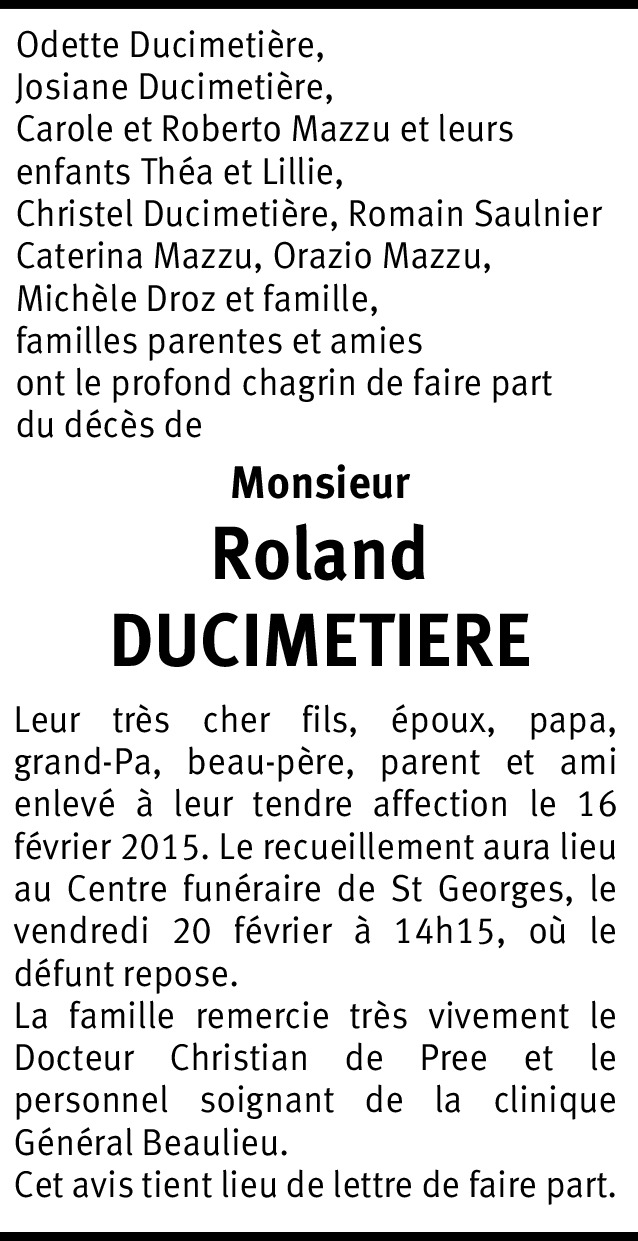 Odette Ducimetière,
Josiane Ducimetière,
Carole et Roberto Mazzu et leurs enfants Théa et Lillie,
Christel Ducimetière, Romain Saulnier
Caterina Mazzu, Orazio Mazzu,
Michèle Droz et famille,
familles parentes et amies
ont le profond chagrin de faire part du décès de

Monsieur
Roland
DUCIMETIERE

Leur très cher fils, époux, papa, grand-Pa, beau-père, parent et ami enlevé à leur tendre affection le 16 février 2015. Le recueillement aura lieu au Centre funéraire de St Georges, le vendredi 20 février à 14h15, où le défunt repose.
La famille remercie très vivement le Docteur Christian de Pree et le personnel soignant de la clinique Général Beaulieu.
Cet avis tient lieu de lettre de faire part.